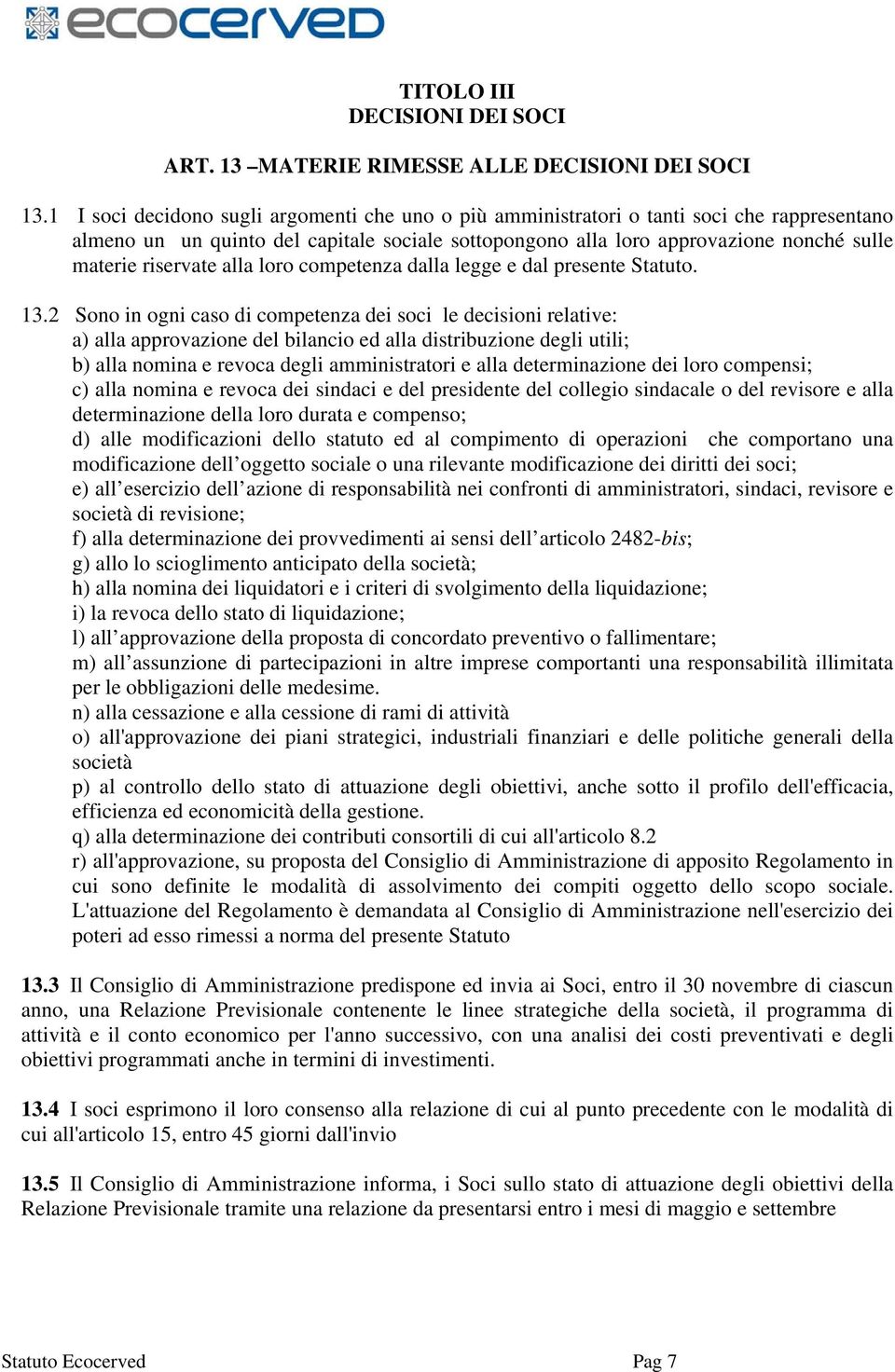 ecocerved

TITOLO III
DECISIONI DEI SOCI

ART. 13 –MATERIE RIMESSE ALLE DECISIONI DEI SOCI

13.1 I soci decidono sugli argomenti che uno o più amministratori o tanti soci che rappresentano almeno un un quinto del capitale sociale sottopongono alla loro approvazione nonché sulle materie riservate alla loro competenza dalla legge e dal presente Statuto.

13.2 Sono in ogni caso di competenza dei soci le decisioni relative:
a) alla approvazione del bilancio ed alla distribuzione degli utili;
b) alla nomina e revoca degli amministratori e alla determinazione dei loro compensi;
c) alla nomina e revoca dei sindaci e del presidente del collegio sindacale o del revisore e alla determinazione della loro durata e compenso;
d) alle modificazioni dello statuto ed al compimento di operazioni che comportano una modificazione dell’oggetto sociale o una rilevante modificazione dei diritti dei soci;
e) all’esercizio dell’azione di responsabilità nei confronti di amministratori, sindaci, revisore e società di revisione;
f) alla determinazione dei provvedimenti ai sensi dell’articolo 2482-bis;
g) allo lo scioglimento anticipato della società;
h) alla nomina dei liquidatori e i criteri di svolgimento della liquidazione;
i) la revoca dello stato di liquidazione;
l) all’approvazione della proposta di concordato preventivo o fallimentare;
m) all’assunzione di partecipazioni in altre imprese comportanti una responsabilità illimitata per le obbligazioni delle medesime.
n) alla cessazione e alla cessione di rami di attività
o) all'approvazione dei piani strategici, industriali finanziari e delle politiche generali della società
p) al controllo dello stato di attuazione degli obiettivi, anche sotto il profilo dell'efficacia, efficienza ed economicità della gestione.
q) alla determinazione dei contributi consortili di cui all'articolo 8.2
r) all'approvazione, su proposta del Consiglio di Amministrazione di apposito Regolamento in cui sono definite le modalità di assolvimento dei compiti oggetto dello scopo sociale. L'attuazione del Regolamento è demandata al Consiglio di Amministrazione nell'esercizio dei poteri ad esso rimessi a norma del presente Statuto

13.3 Il Consiglio di Amministrazione predispone ed invia ai Soci, entro il 30 novembre di ciascun anno, una Relazione Previsionale contenente le linee strategiche della società, il programma di attività e il conto economico per l'anno successivo, con una analisi dei costi preventivati e degli obiettivi programmati anche in termini di investimenti.

13.4 I soci esprimono il loro consenso alla relazione di cui al punto precedente con le modalità di cui all'articolo 15, entro 45 giorni dall'invio

13.5 Il Consiglio di Amministrazione informa, i Soci sullo stato di attuazione degli obiettivi della Relazione Previsionale tramite una relazione da presentarsi entro i mesi di maggio e settembre

Statuto Ecocerved Pag 7